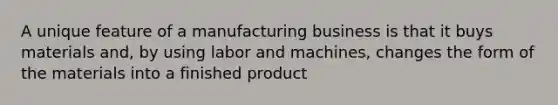 A unique feature of a manufacturing business is that it buys materials and, by using labor and machines, changes the form of the materials into a finished product